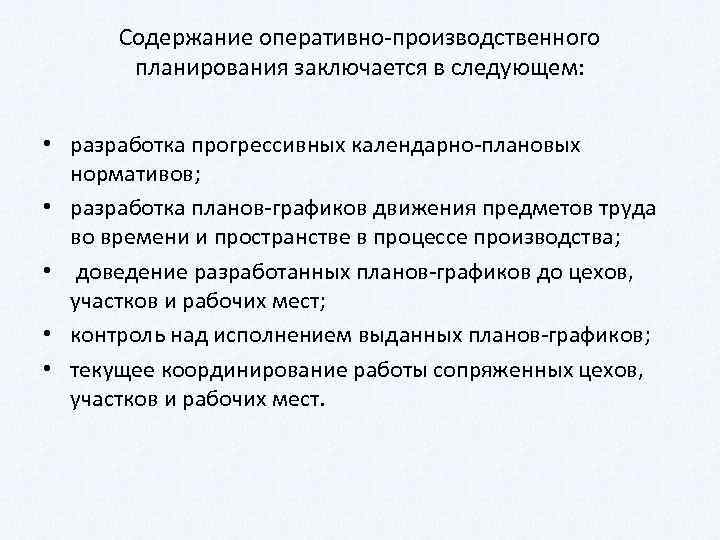 Содержание оперативно-производственного планирования заключается в следующем:

• разработка прогрессивных календарно-плановых нормативов;
• разработка планов-графиков движения предметов труда во времени и пространстве в процессе производства;
• доведение разработанных планов-графиков до цехов, участков и рабочих мест;
• контроль над исполнением выданных планов-графиков;
• текущее координирование работы сопряженных цехов, участков и рабочих мест.